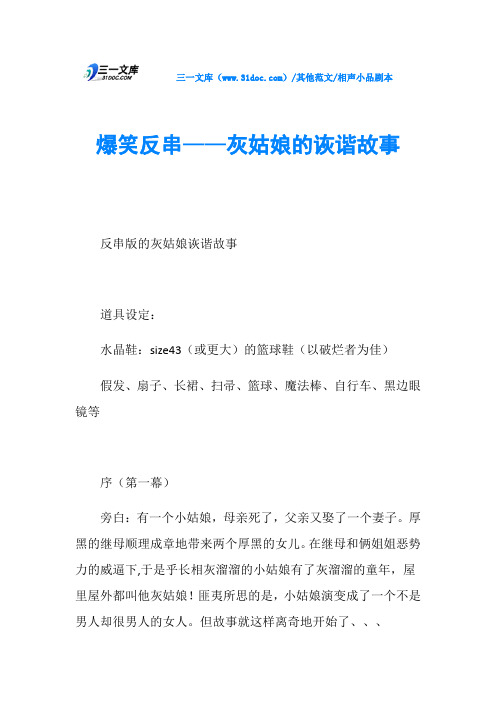 三一文库 31DOC.COM

三一文库（www.31doc.com）/其他范文/相声小品剧本

爆笑反串——灰姑娘的诙谐故事

反串版的灰姑娘诙谐故事

道具设定：

水晶鞋：size43（或更大）的篮球鞋（以破烂者为佳）

假发、扇子、长裙、扫帚、篮球、魔法棒、自行车、黑边眼镜等

序（第一幕）

旁白：有一个小姑娘，母亲死了，父亲又娶了一个妻子。厚黑的继母顺理成章地带来两个厚黑的女儿。在继母和俩姐姐恶势力的威逼下,于是乎长相灰溜溜的小姑娘有了灰溜溜的童年，屋里屋外都叫他灰姑娘！匪夷所思的是，小姑娘演变成了一个不是男人却很男人的女人。但故事就这样离奇地开始了、、、